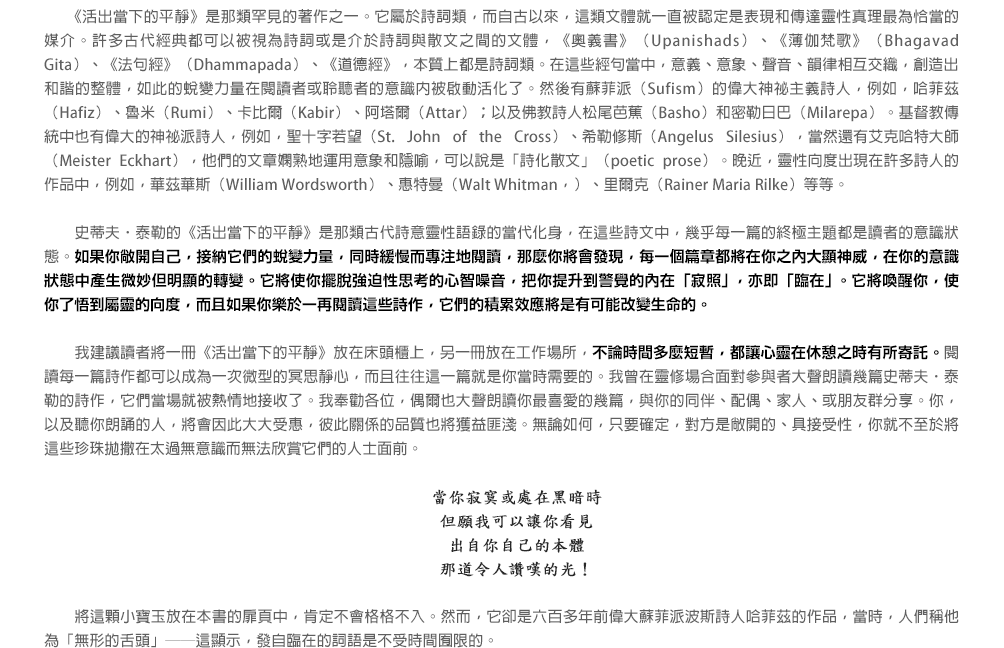 《活出當下的平靜》是那類罕見的著作之一。它屬於詩詞類，而自古以來，這類文體就一直被認定是表現和傳達靈性真理最為恰當的媒介。許多古代經典都可以被視為詩詞或是介於詩詞與散文之間的文體，《奧義書》（Upanishads）、《薄伽梵歌》（Bhagavad Gita）、《法句經》（Dhammapada）、《道德經》，本質上都是詩詞類。在這些經句當中，意義、意象、聲音、韻律相互交織，創造出和諧的整體，如此的蛻變力量在閱讀者或聆聽者的意識內被啟動活化了。然後有蘇菲派（Sufism）的偉大神祕主義詩人，例如，哈菲茲（Hafiz）、魯米（Rumi）、卡比爾（Kabir）、阿塔爾（Attar）；以及佛教詩人松尾芭蕉（Basho）和密勒日巴（Milarepa）。基督教傳統中也有偉大的神祕派詩人，例如，聖十字若望（St. John of the Cross）、希勒修斯（Angelus Silesius），當然還有艾克哈特大師（Meister Eckhart），他們的文章嫻熟地運用意象和隱喻，可以說是「詩化散文」（poetic prose）。晚近，靈性向度出現在許多詩人的作品中，例如，華茲華斯（William Wordsworth）、惠特曼（Walt Whitman，）、里爾克（Rainer Maria Rilke）等等。

史蒂夫．泰勒的《活出當下的平靜》是那類古代詩意靈性語錄的當代化身，在這些詩文中，幾乎每一篇的終極主題都是讀者的意識狀態。如果你敞開自己，接納它們的蛻變力量，同時緩慢而專注地閱讀，那麼你將會發現，每一個篇章都將在你之內大顯神威，在你的意識狀態中產生微妙但明顯的轉變。它將使你擺脫強迫性思考的心智噪音，把你提升到警覺的內在「寂照」，亦即「臨在」。它將喚醒你，使你了悟到屬靈的向度，而且如果你樂於一再閱讀這些詩作，它們的積累效應將是有可能改變生命的。

我建議讀者將一冊《活出當下的平靜》放在床頭櫃上，另一冊放在工作場所，不論時間多麼短暫，都讓心靈在休憩之時有所寄託。閱讀每一篇詩作都可以成為一次微型的冥思靜心，而且往往這一篇就是你當時需要的。我曾在靈修場合面對參與者大聲朗讀幾篇史蒂夫．泰勒的詩作，它們當場就被熱情地接收了。我奉勸各位，偶爾也大聲朗讀你最喜愛的幾篇，與你的同伴、配偶、家人、或朋友群分享。你，以及聽你朗誦的人，將會因此大大受惠，彼此關係的品質也將獲益匪淺。無論如何，只要確定，對方是敞開的、具接受性，你就不至於將這些珍珠拋撒在太過無意識而無法欣賞它們的人士面前。

當你寂寞或處在黑暗時
但願我可以讓你看見
出自你自己的本體
那道令人讚嘆的光！

將這顆小寶玉放在本書的扉頁中，肯定不會格格不入。然而，它卻是六百多年前偉大蘇菲派波斯詩人哈菲茲的作品，當時，人們稱他為「無形的舌頭」——這顯示，發自臨在的詞語是不受時間囿限的。